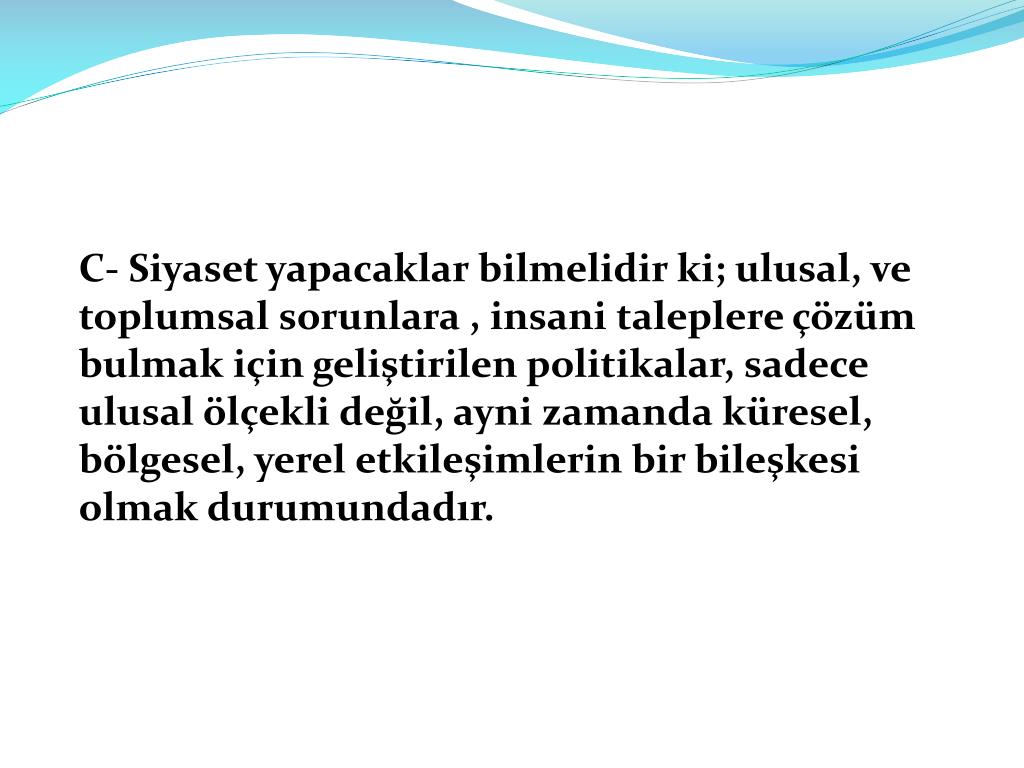 C- Siyaset yapacaklar bilmelidir ki; ulusal, ve toplumsal sorunlara , insani taleplere çözüm bulmak için geliştirilen politikalar, sadece ulusal ölçekli değil, ayni zamanda küresel, bölgesel, yerel etkileşimlerin bir bileşkesi olmak durumundadır.